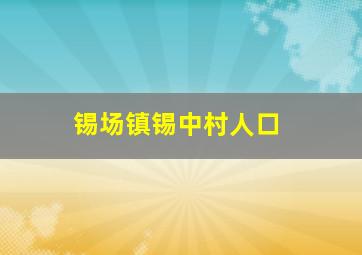 锡场镇锡中村人口